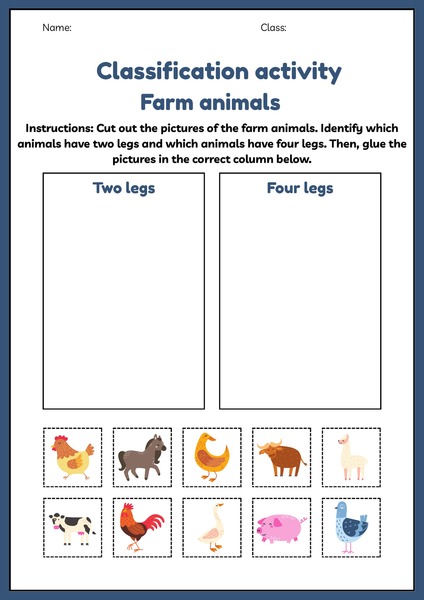 Name: Class:

Classification activity
Farm animals

Instructions: Cut out the pictures of the farm animals. Identify which animals have two legs and which animals have four legs. Then, glue the pictures in the correct column below.

Two legs

Four legs